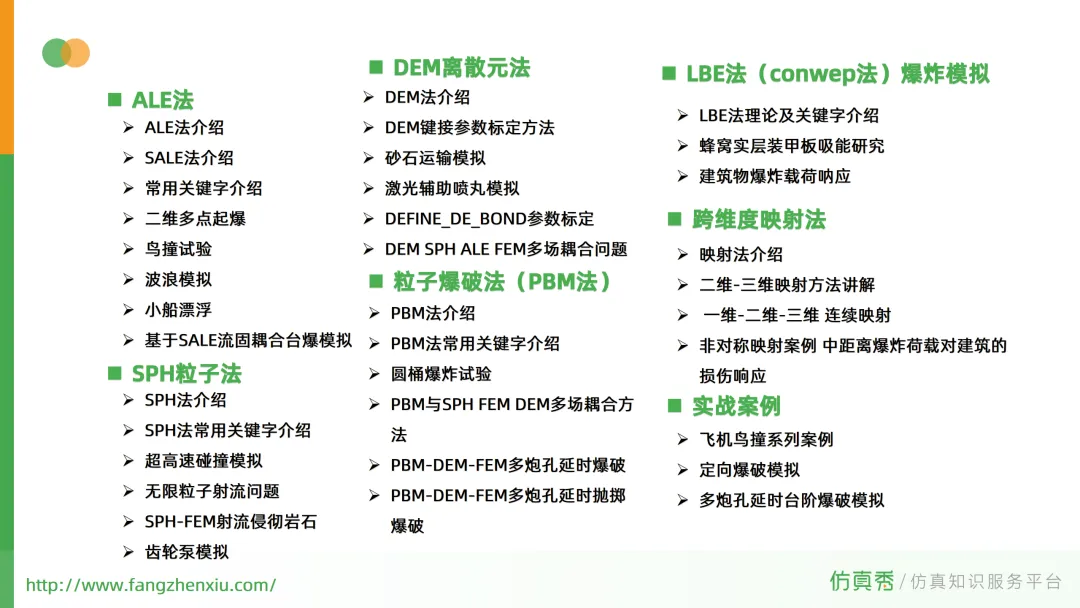 ■ ALE法
➢ ALE法介绍
➢ SALE法介绍
➢ 常用关键字介绍
➢ 二维多点起爆
➢ 鸟撞试验
➢ 波浪模拟
➢ 小船漂浮
➢ 基于SALE流固耦合台爆模拟

■ SPH粒子法
➢ SPH法介绍
➢ SPH法常用关键字介绍
➢ 超高速碰撞模拟
➢ 无限粒子射流问题
➢ SPH-FEM射流侵彻岩石
➢ 齿轮泵模拟

■ DEM离散元法
➢ DEM法介绍
➢ DEM键接参数标定方法
➢ 砂石运输模拟
➢ 激光辅助喷丸模拟
➢ DEFINE_DE_BOND参数标定
➢ DEM SPH ALE FEM多场耦合问题

■ 粒子爆破法（PBM法）
➢ PBM法介绍
➢ PBM法常用关键字介绍
➢ 圆桶爆炸试验
➢ PBM与SPH FEM DEM多场耦合方法
➢ PBM-DEM-FEM多炮孔延时爆破
➢ PBM-DEM-FEM多炮孔延时抛掷爆破

■ LBE法（conwep法）爆炸模拟
➢ LBE法理论及关键字介绍
➢ 蜂窝实层装甲板吸能研究
➢ 建筑物爆炸载荷响应

■ 跨维度映射法
➢ 映射法介绍
➢ 二维-三维映射方法讲解
➢ 一维-二维-三维 连续映射
➢ 非对称映射案例 中距离爆炸荷载对建筑的损伤响应

■ 实战案例
➢ 飞机鸟撞系列案例
➢ 定向爆破模拟
➢ 多炮孔延时台阶爆破模拟

http://www.fangzhenxiu.com/

仿真秀 / 仿真知识服务平台